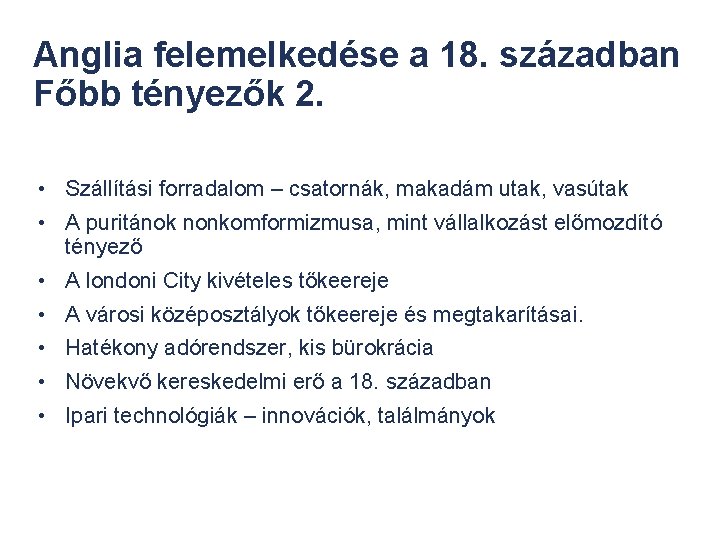 Anglia felemelkedése a 18. században
Főbb tényezők 2.

• Szállítási forradalom – csatornák, makadám utak, vasútak
• A puritánok nonkomformizmusa, mint vállalkozást előmozdító tényező
• A londoni City kivételes tőkeereje
• A városi középosztályok tőkeereje és megtakarításai.
• Hatékony adórendszer, kis bürokrácia
• Növekvő kereskedelmi erő a 18. században
• Ipari technológiák – innovációk, találmányok